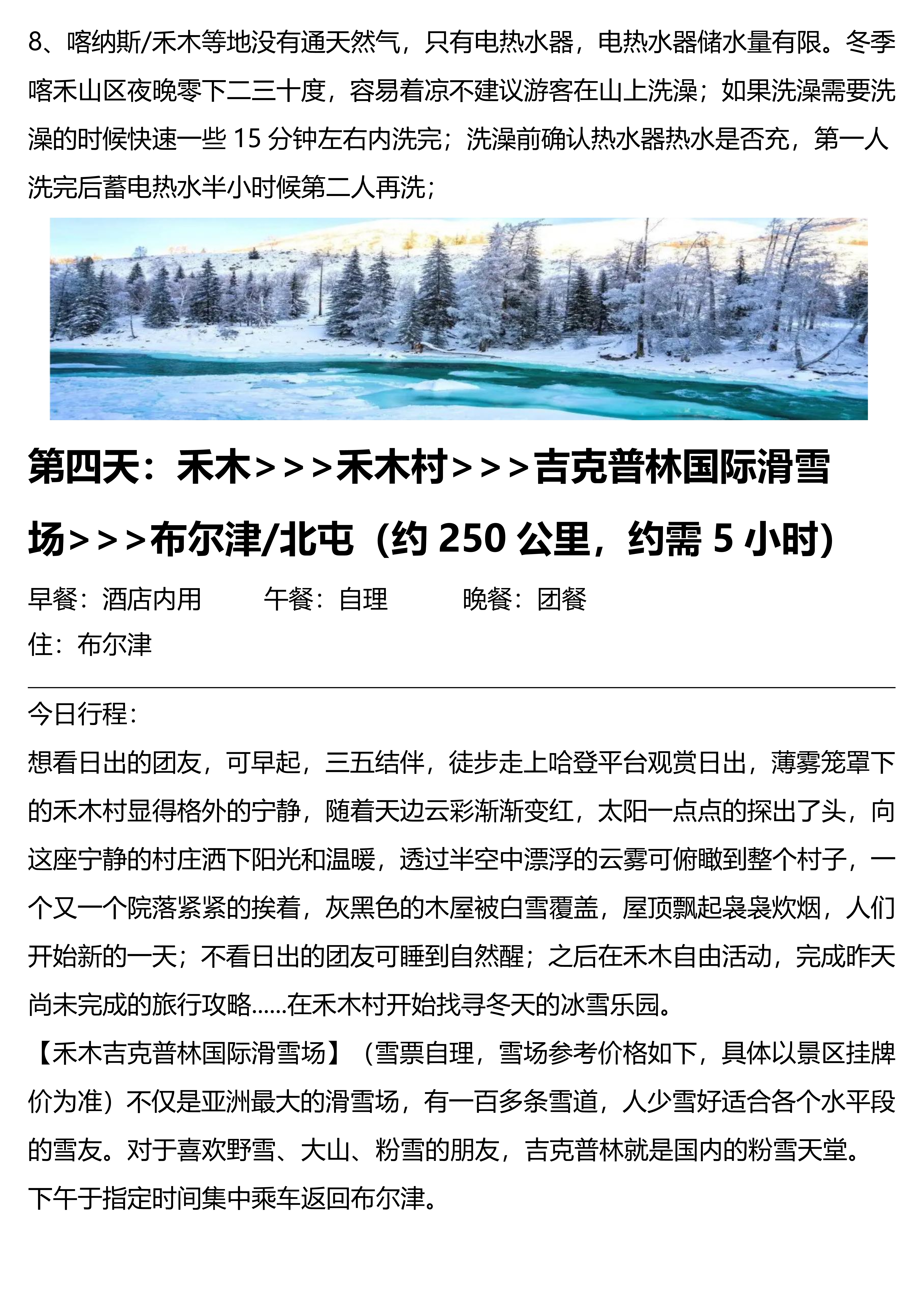 8、喀纳斯/禾木等地没有通天然气，只有电热水器，电热水器储水量有限。冬季喀禾山区夜晚零下二三十度，容易着凉不建议游客在山上洗澡；如果洗澡需要洗澡的时候快速一些 15 分钟左右内洗完；洗澡前确认热水器热水是否充，第一人洗完后蓄电热水半小时候第二人再洗；

第四天：禾木>>>禾木村>>>吉克普林国际滑雪场>>>布尔津/北屯（约 250 公里，约需 5 小时）

早餐：酒店内用　　午餐：自理　　晚餐：团餐

住：布尔津

今日行程：

想看日出的团友，可早起，三五结伴，徒步走上哈登平台观赏日出，薄雾笼罩下的禾木村显得格外的宁静，随着天边云彩渐渐变红，太阳一点点的探出了头，向这座宁静的村庄洒下阳光和温暖，透过半空中漂浮的云雾可俯瞰到整个村子，一个又一个院落紧紧的挨着，灰黑色的木屋被白雪覆盖，屋顶飘起袅袅炊烟，人们开始新的一天；不看日出的团友可睡到自然醒；之后在禾木自由活动，完成昨天尚未完成的旅行攻略……在禾木村开始找寻冬天的冰雪乐园。

【禾木吉克普林国际滑雪场】（雪票自理，雪场参考价格如下，具体以景区挂牌价为准）不仅是亚洲最大的滑雪场，有一百多条雪道，人少雪好适合各个水平段的雪友。对于喜欢野雪、大山、粉雪的朋友，吉克普林就是国内的粉雪天堂。

下午于指定时间集中乘车返回布尔津。